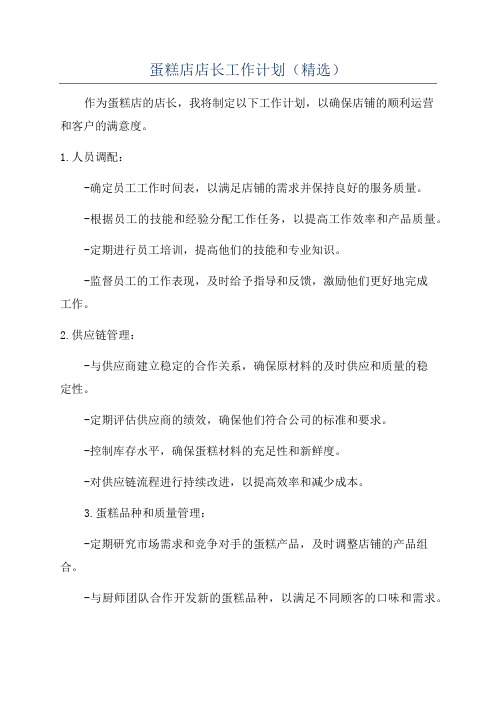 蛋糕店店长工作计划（精选）

作为蛋糕店的店长，我将制定以下工作计划，以确保店铺的顺利运营和客户的满意度。

1.人员调配：

-确定员工工作时间表，以满足店铺的需求并保持良好的服务质量。

-根据员工的技能和经验分配工作任务，以提高工作效率和产品质量。

-定期进行员工培训，提高他们的技能和专业知识。

-监督员工的工作表现，及时给予指导和反馈，激励他们更好地完成工作。

2.供应链管理：

-与供应商建立稳定的合作关系，确保原材料的及时供应和质量的稳定性。

-定期评估供应商的绩效，确保他们符合公司的标准和要求。

-控制库存水平，确保蛋糕材料的充足性和新鲜度。

-对供应链流程进行持续改进，以提高效率和减少成本。

3.蛋糕品种和质量管理：

-定期研究市场需求和竞争对手的蛋糕产品，及时调整店铺的产品组合。

-与厨师团队合作开发新的蛋糕品种，以满足不同顾客的口味和需求。